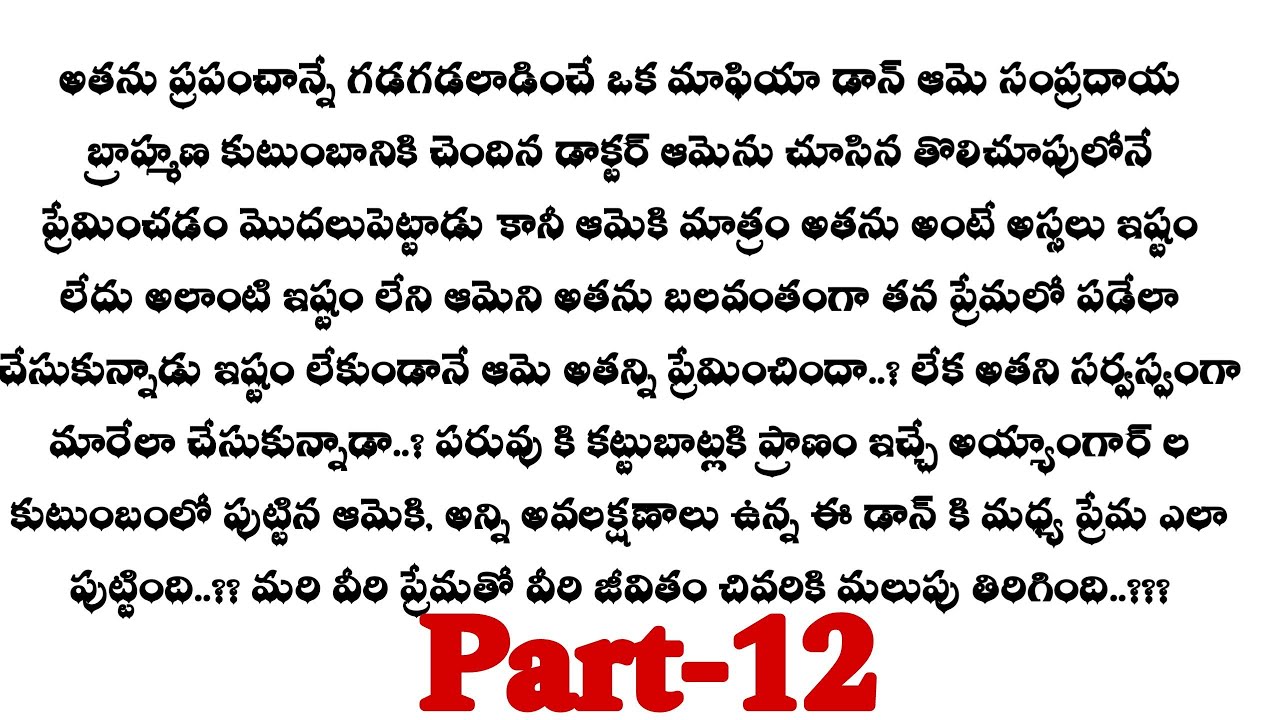 అతను ప్రపంచాన్నే గడగడలాడించే ఒక మాఫియా డాన్ ఆమె సంప్రదాయ బ్రాహ్మణ కుటుంబానికి చెందిన డాక్టర్ ఆమెను చూసిన తొలిచూపులోనే ప్రేమించడం మొదలుపెట్టాడు కానీ ఆమెకి మాత్రం అతను అంటే అస్సలు ఇష్టం లేదు అలాంటి ఇష్టం లేని ఆమెని అతను బలవంతంగా తన ప్రేమలో పడేలా చేసుకున్నాడు ఇష్టం లేకుండానే ఆమె అతన్ని ప్రేమించిందా..? లేక అతని సర్వస్వంగా మారేలా చేసుకున్నాడా..? పరువు కి కట్టుబాట్లకి ప్రాణం ఇచ్చే అయ్యాంగార్ ల కుటుంబంలో పుట్టిన ఆమెకి, అన్ని అవలక్షణాలు ఉన్న ఈ డాన్ కి మధ్య ప్రేమ ఎలా పుట్టింది..?? మరి వీరి ప్రేమతో వీరి జీవితం చివరికి మలుపు తిరిగింది..???

Part-12